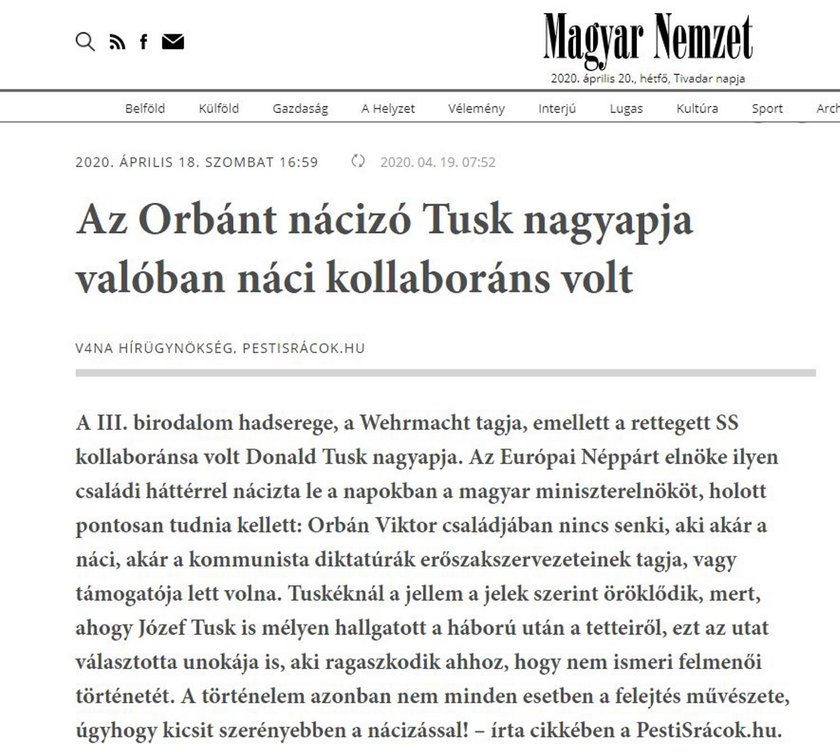 Magyar Nemzet

2020. április 20., hétfő, Tivadar napja

Belföld Külföld Gazdaság A Helyzet Vélemény Interjú Lugas Kultúra Sport Arch

2020. ÁPRILIS 18. SZOMBAT 16:59 2020. 04. 19. 07:52

Az Orbánt nácizó Tusk nagyapja valóban náci kollaboráns volt

V4NA HÍRÜGYNÖKSÉG, PESTISRÁCOK.HU

A III. birodalom hadserege, a Wehrmacht tagja, emellett a rettegett SS kollaboránsa volt Donald Tusk nagyapja. Az Európai Néppárt elnöke ilyen családi háttérrel nácizta le a napokban a magyar miniszterelnököt, holott pontosan tudnia kellett: Orbán Viktor családjában nincs senki, aki akár a náci, akár a kommunista diktatúrák erőszakszervezeteinek tagja, vagy támogatója lett volna. Tuskéknál a jellem a jelek szerint öröklődik, mert, ahogy Józef Tusk is mélyen hallgatott a háború után a tetteiről, ezt az utat választotta unokája is, aki ragaszkodik ahhoz, hogy nem ismeri felmenői történetét. A történelem azonban nem minden esetben a felejtés művészete, úgyhogy kicsit szerényebben a nácizással! – írta cikkében a PestiSrácok.hu.